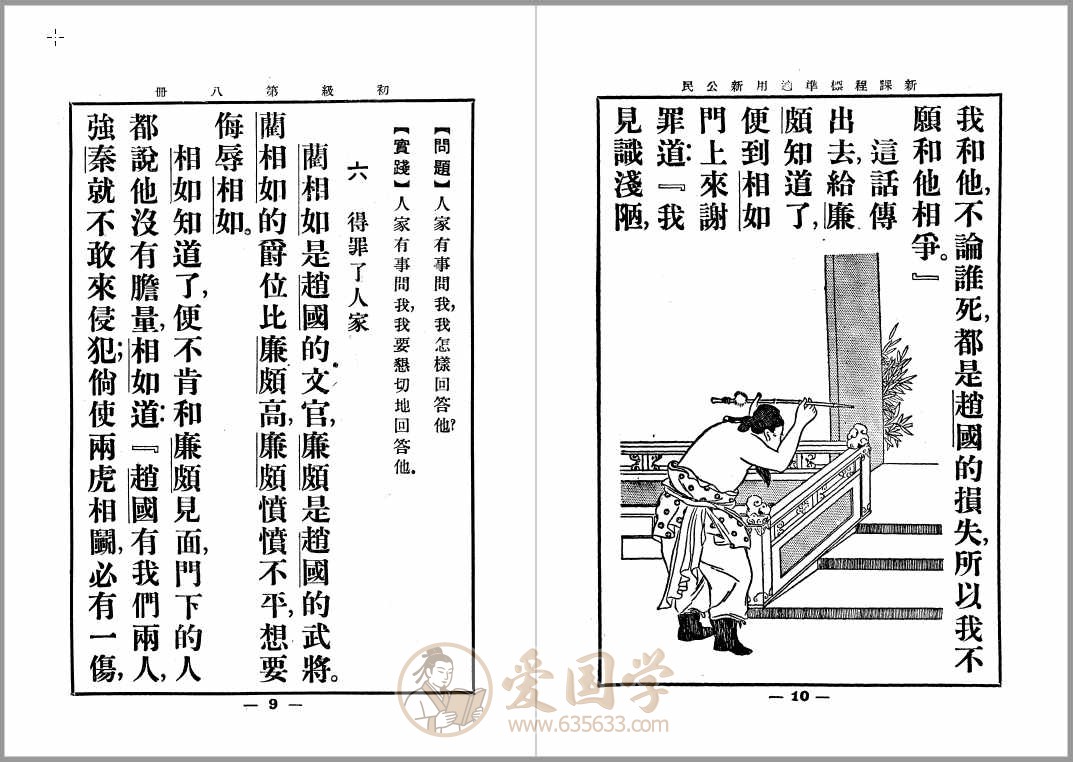 初級第八冊

【問題】人家有事問我，我怎樣回答他？
【實踐】人家有事問我，我要懇切地回答他。

六　得罪了人家

藺相如是趙國的文官，廉頗是趙國的武將。藺相如的爵位比廉頗高，廉頗憤憤不平，想要侮辱相如。

相如知道了，便不肯和廉頗見面，門下的人都說他沒有膽量，相如道：『趙國有我們兩人，強秦就不敢來侵犯；倘使兩虎相鬬，必有一傷，

— 9 —

新課程標準適用新公民

我和他，不論誰死，都是趙國的損失，所以我不願和他相爭。』

這話傳出去，給廉頗知道了，便到相如門上來謝罪道：『我見識淺陋，

— 10 —

爱国学
www.635633.com